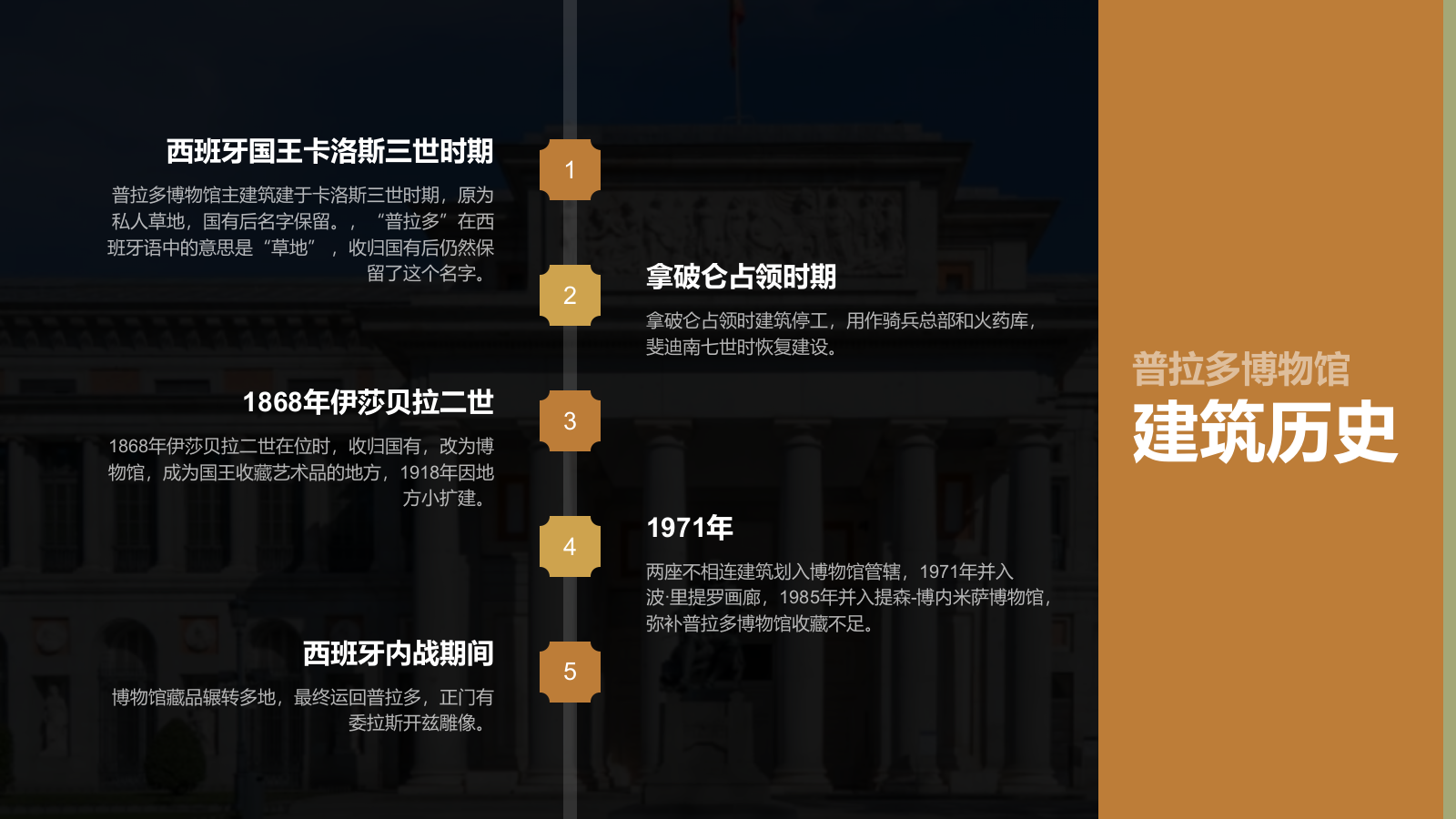 西班牙国王卡洛斯三世时期

普拉多博物馆主建筑建于卡洛斯三世时期，原为私人草地，国有后名字保留。，“普拉多”在西班牙语中的意思是“草地”，收归国有后仍然保留了这个名字。

1

拿破仑占领时期

拿破仑占领时建筑停工，用作骑兵总部和火药库，斐迪南七世时恢复建设。

2

1868年伊莎贝拉二世

1868年伊莎贝拉二世在位时，收归国有，改为博物馆，成为国王收藏艺术品的地方，1918年因地方小扩建。

3

1971年

两座不相连建筑划入博物馆管辖，1971年并入波·里提罗画廊，1985年并入提森-博内米萨博物馆，弥补普拉多博物馆收藏不足。

4

西班牙内战期间

博物馆藏品辗转多地，最终运回普拉多，正门有委拉斯开兹雕像。

5

普拉多博物馆
建筑历史